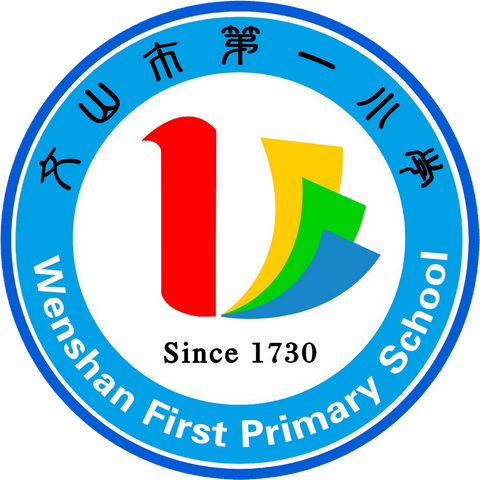 文山市第一小学

Since 1730

Wenshan First Primary School